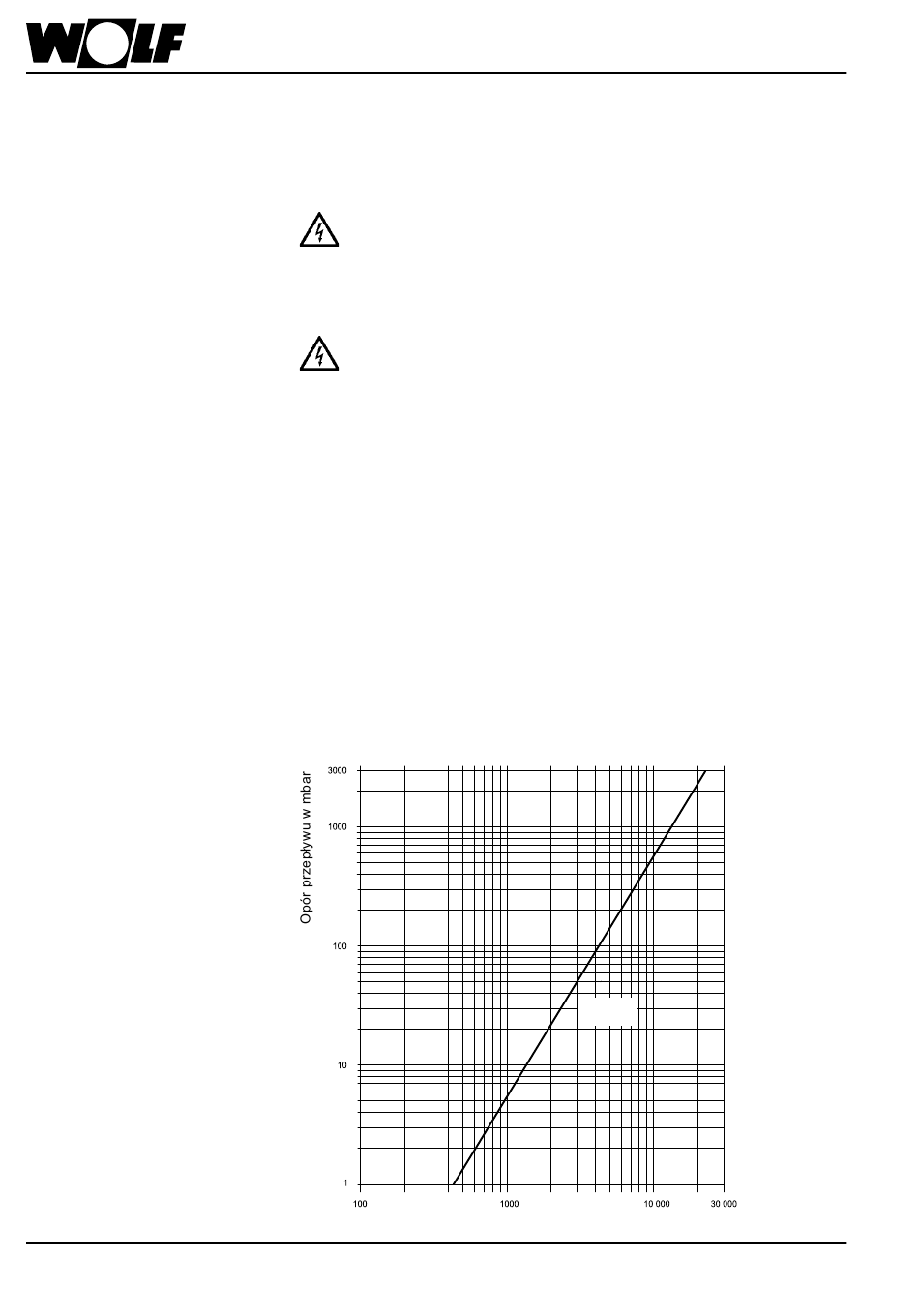 WOLF

Opór przepływu w mbar

3000
1000
100
10
1

100
1000
10 000
30 000